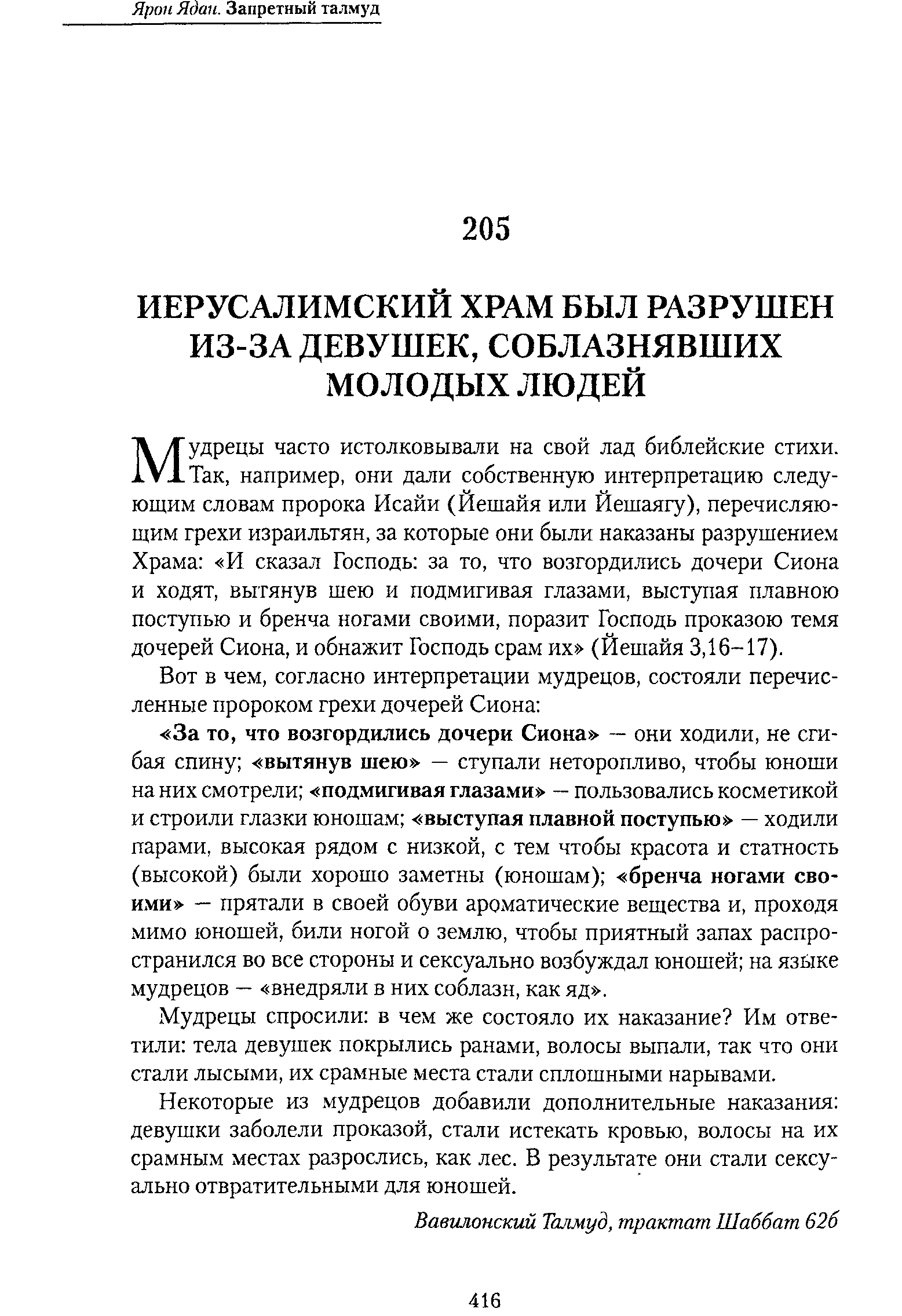 Ярон Ядан. Запретный талмуд

205

ИЕРУСАЛИМСКИЙ ХРАМ БЫЛ РАЗРУШЕН ИЗ-ЗА ДЕВУШЕК, СОБЛАЗНЯВШИХ МОЛОДЫХ ЛЮДЕЙ

Мудрецы часто истолковывали на свой лад библейские стихи. Так, например, они дали собственную интерпретацию следующим словам пророка Исайи (Йешайя или Йешаягу), перечисляющим грехи израильтян, за которые они были наказаны разрушением Храма: «И сказал Господь: за то, что возгордились дочери Сиона и ходят, вытянув шею и подмигивая глазами, выступая плавною поступью и бренча ногами своими, поразит Господь проказою темя дочерей Сиона, и обнажит Господь срам их» (Йешайя 3,16–17).

Вот в чем, согласно интерпретации мудрецов, состояли перечисленные пророком грехи дочерей Сиона:

«За то, что возгордились дочери Сиона» — они ходили, не сгибая спину; «вытянув шею» — ступали неторопливо, чтобы юноши на них смотрели; «подмигивая глазами» — пользовались косметикой и строили глазки юношам; «выступая плавной поступью» — ходили парами, высокая рядом с низкой, с тем чтобы красота и статность (высокой) были хорошо заметны (юношам); «бренча ногами своими» — прятали в своей обуви ароматические вещества и, проходя мимо юношей, били ногой о землю, чтобы приятный запах распространился во все стороны и сексуально возбуждал юношей; на языке мудрецов — «внедряли в них соблазн, как яд».

Мудрецы спросили: в чем же состояло их наказание? Им ответили: тела девушек покрылись ранами, волосы выпали, так что они стали лысыми, их срамные места стали сплошными нарывами.

Некоторые из мудрецов добавили дополнительные наказания: девушки заболели проказой, стали истекать кровью, волосы на их срамным местах разрослись, как лес. В результате они стали сексуально отвратительными для юношей.

Вавилонский Талмуд, трактат Шаббат 62б

416